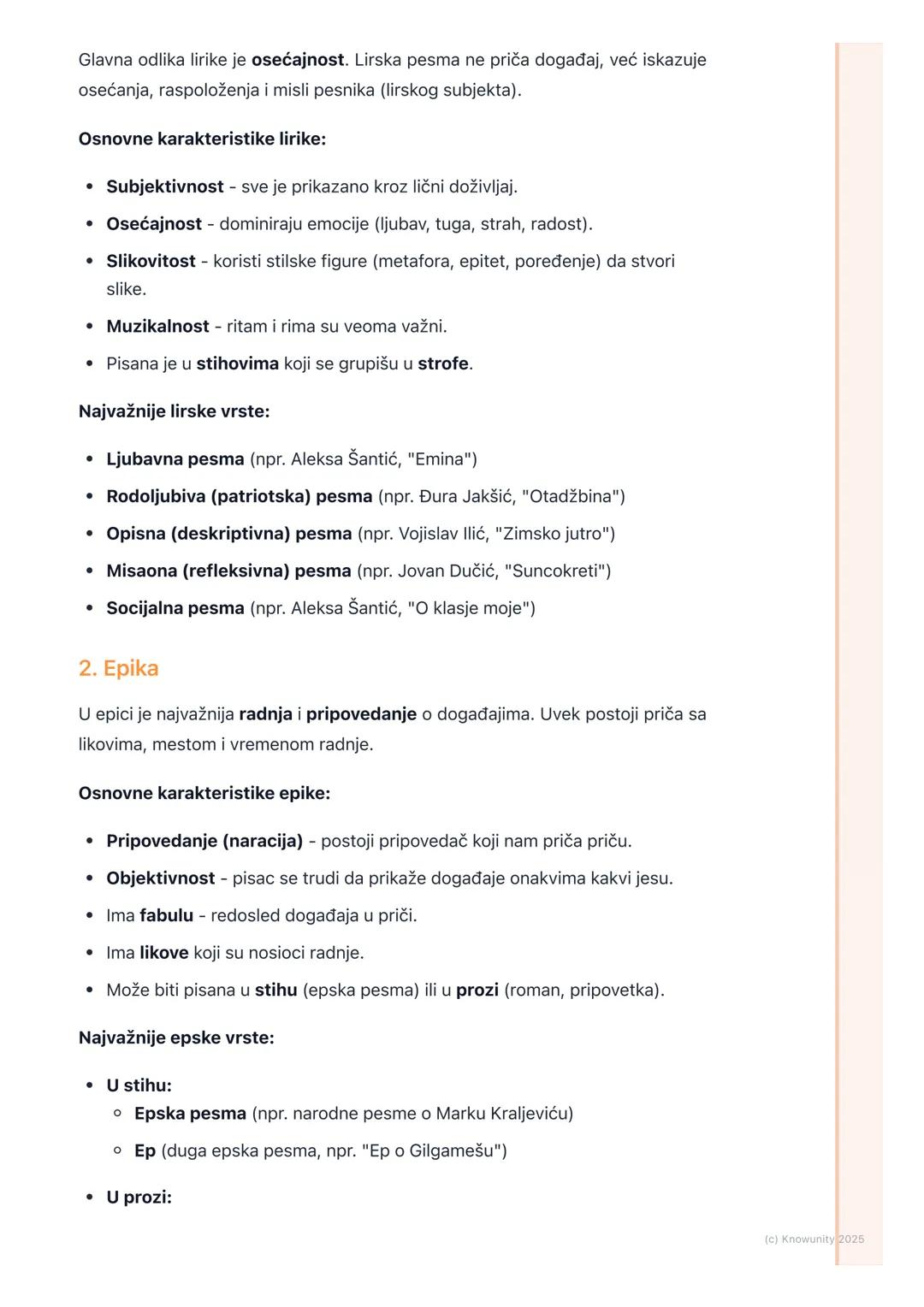 Glavna odlika lirike je osećajnost. Lirska pesma ne priča događaj, već iskazuje osećanja, raspoloženja i misli pesnika (lirskog subjekta).

Osnovne karakteristike lirike:

- Subjektivnost - sve je prikazano kroz lični doživljaj.
- Osećajnost - dominiraju emocije (ljubav, tuga, strah, radost).
- Slikovitost - koristi stilske figure (metafora, epitet, poređenje) da stvori slike.
- Muzikalnost - ritam i rima su veoma važni.
- Pisana je u stihovima koji se grupišu u strofe.

Najvažnije lirske vrste:

- Ljubavna pesma (npr. Aleksa Šantić, "Emina")
- Rodoljubiva (patriotska) pesma (npr. Đura Jakšić, "Otadžbina")
- Opisna (deskriptivna) pesma (npr. Vojislav Ilić, "Zimsko jutro")
- Misaona (refleksivna) pesma (npr. Jovan Dučić, "Suncokreti")
- Socijalna pesma (npr. Aleksa Šantić, "O klasje moje")

2. Epika

U epici je najvažnija radnja i pripovedanje o događajima. Uvek postoji priča sa likovima, mestom i vremenom radnje.

Osnovne karakteristike epike:

- Pripovedanje (naracija) - postoji pripovedač koji nam priča priču.
- Objektivnost - pisac se trudi da prikaže događaje onakvima kakvi jesu.
- Ima fabulu - redosled događaja u priči.
- Ima likove koji su nosioci radnje.
- Može biti pisana u stihu (epska pesma) ili u prozi (roman, pripovetka).

Najvažnije epske vrste:

- U stihu:
  - Epska pesma (npr. narodne pesme o Marku Kraljeviću)
  - Ep (duga epska pesma, npr. "Ep o Gilgamešu")
- U prozi:

(c) Knowunity 2025